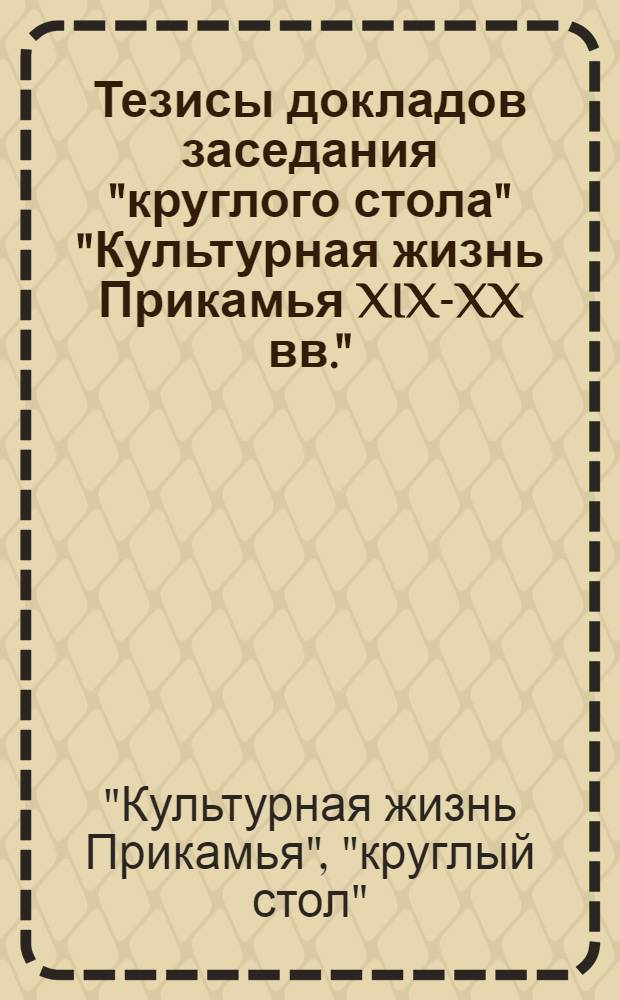 Тезисы докладов заседания "круглого стола" "Культурная жизнь Прикамья XIX-XX вв."

"Культурная жизнь Прикамья", "круглый стол"